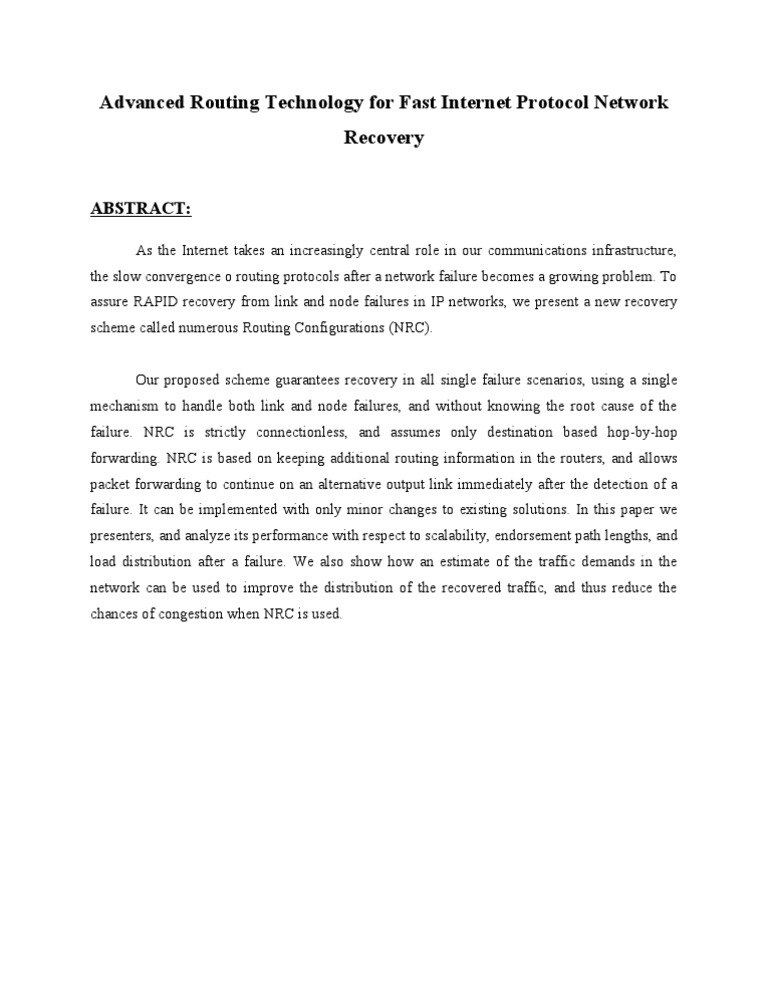 Advanced Routing Technology for Fast Internet Protocol Network Recovery

ABSTRACT:

As the Internet takes an increasingly central role in our communications infrastructure, the slow convergence o routing protocols after a network failure becomes a growing problem. To assure RAPID recovery from link and node failures in IP networks, we present a new recovery scheme called numerous Routing Configurations (NRC).

Our proposed scheme guarantees recovery in all single failure scenarios, using a single mechanism to handle both link and node failures, and without knowing the root cause of the failure. NRC is strictly connectionless, and assumes only destination based hop-by-hop forwarding. NRC is based on keeping additional routing information in the routers, and allows packet forwarding to continue on an alternative output link immediately after the detection of a failure. It can be implemented with only minor changes to existing solutions. In this paper we presenters, and analyze its performance with respect to scalability, endorsement path lengths, and load distribution after a failure. We also show how an estimate of the traffic demands in the network can be used to improve the distribution of the recovered traffic, and thus reduce the chances of congestion when NRC is used.